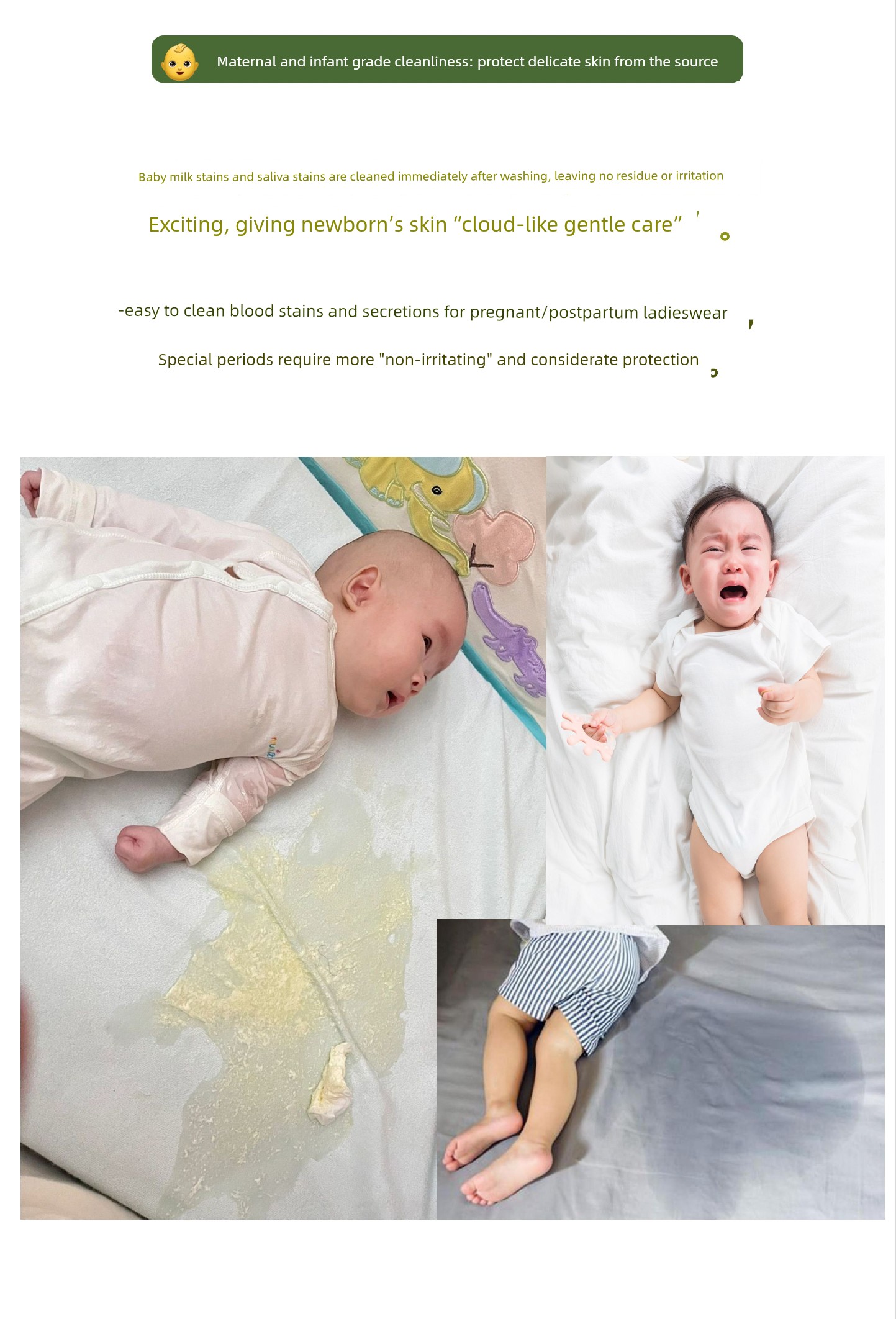 Maternal and infant grade cleanliness: protect delicate skin from the source

Baby milk stains and saliva stains are cleaned immediately after washing, leaving no residue or irritation

Exciting, giving newborn's skin "cloud-like gentle care" ' 。

-easy to clean blood stains and secretions for pregnant/postpartum ladieswear ,

Special periods require more "non-irritating" and considerate protection 。